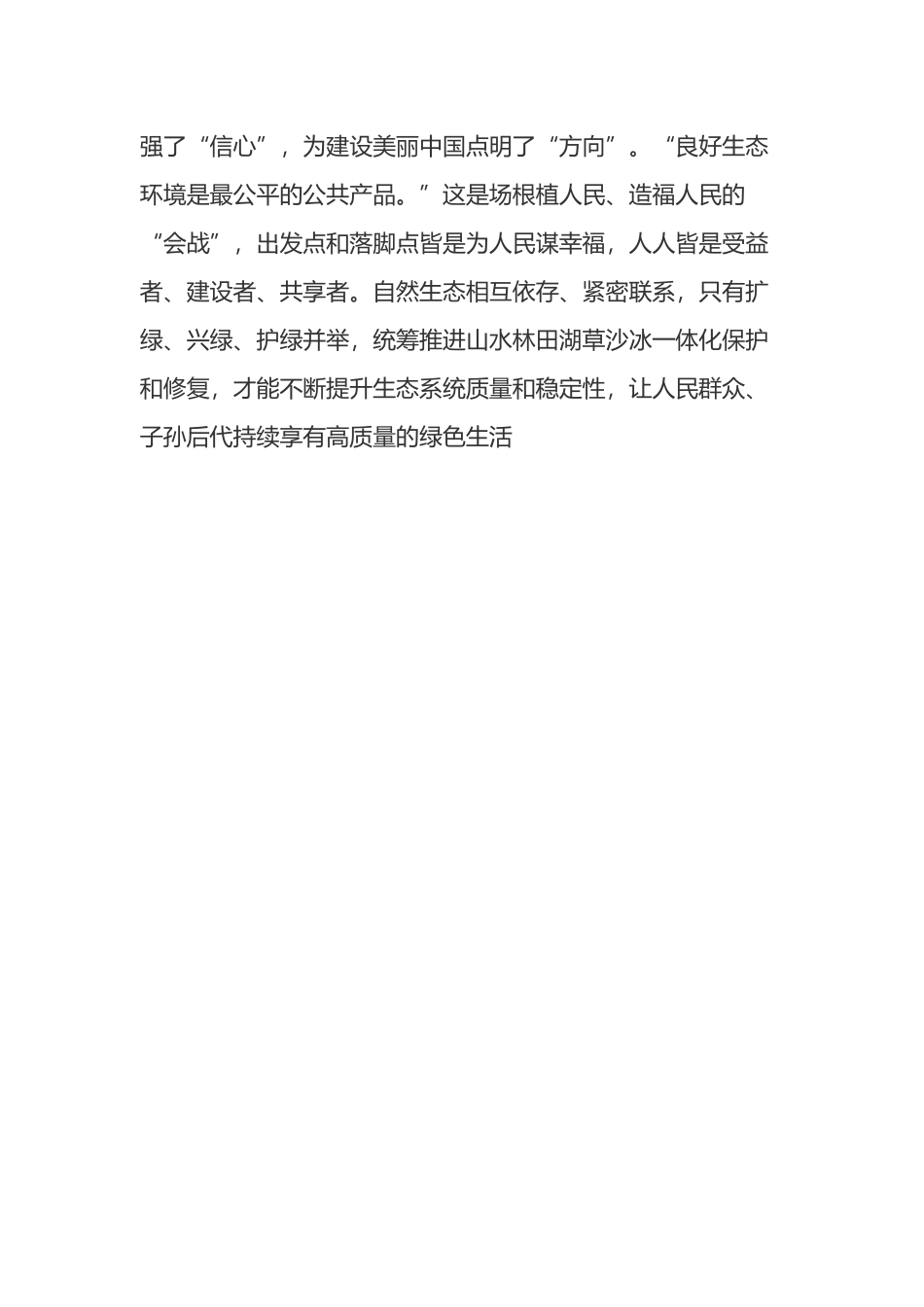 强了“信心”，为建设美丽中国点明了“方向”。“良好生态环境是最公平的公共产品。”这是场根植人民、造福人民的“会战”，出发点和落脚点皆是为人民谋幸福，人人皆是受益者、建设者、共享者。自然生态相互依存、紧密联系，只有扩绿、兴绿、护绿并举，统筹推进山水林田湖草沙冰一体化保护和修复，才能不断提升生态系统质量和稳定性，让人民群众、子孙后代持续享有高质量的绿色生活